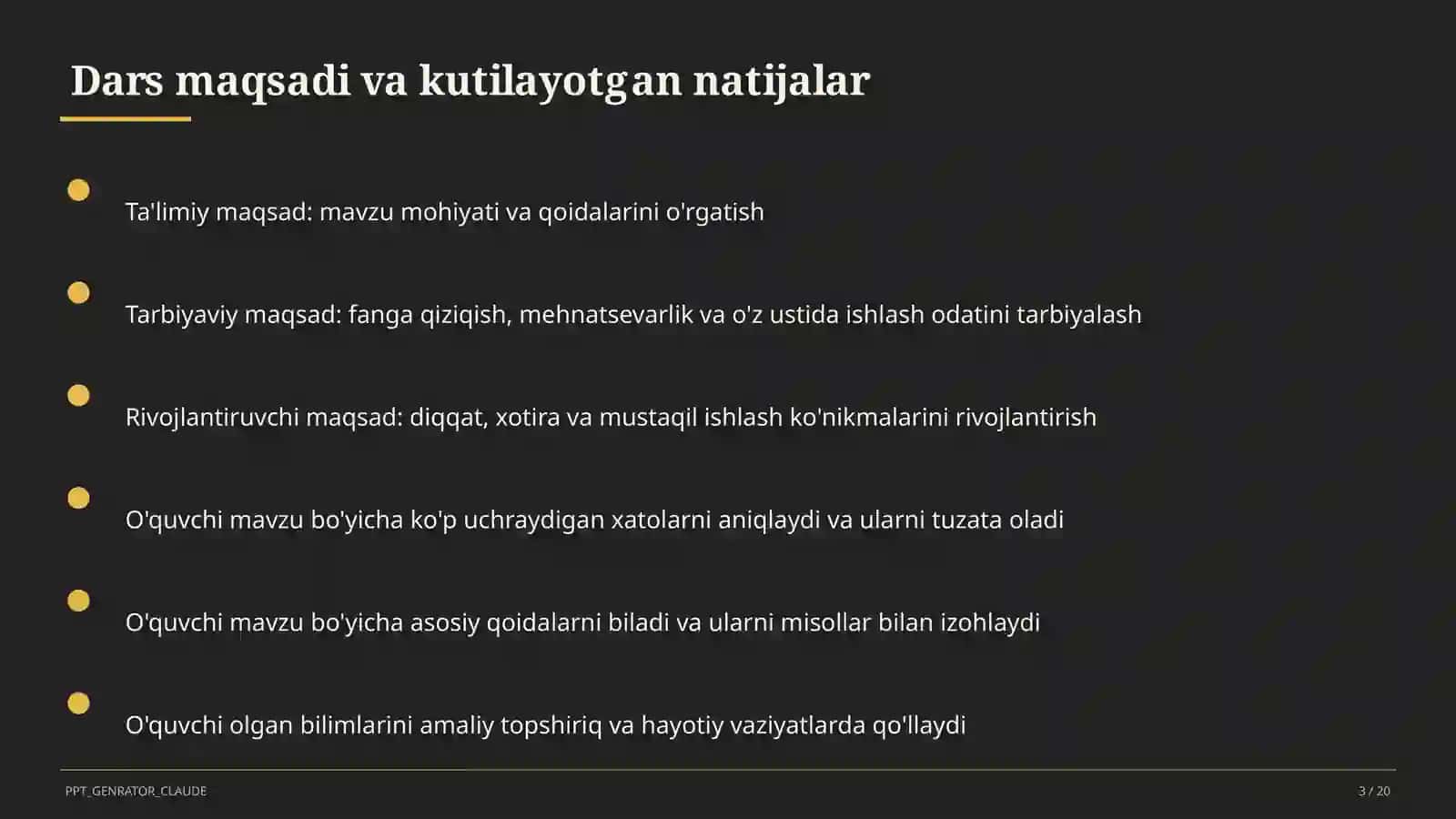 Dars maqsadi va kutilayotgan natijalar

Ta'limiy maqsad: mavzu mohiyati va qoidalarini o'rgatish

Tarbiyaviy maqsad: fanga qiziqish, mehnatsevarlik va o'z ustida ishlash odatini tarbiyalash

Rivojlantiruvchi maqsad: diqqat, xotira va mustaqil ishlash ko'nikmalarini rivojlantirish

O'quvchi mavzu bo'yicha ko'p uchraydigan xatolarni aniqlaydi va ularni tuzata oladi

O'quvchi mavzu bo'yicha asosiy qoidalarni biladi va ularni misollar bilan izohlaydi

O'quvchi olgan bilimlarini amaliy topshiriq va hayotiy vaziyatlarda qo'llaydi

PPT_GENRATOR_CLAUDE

3 / 20